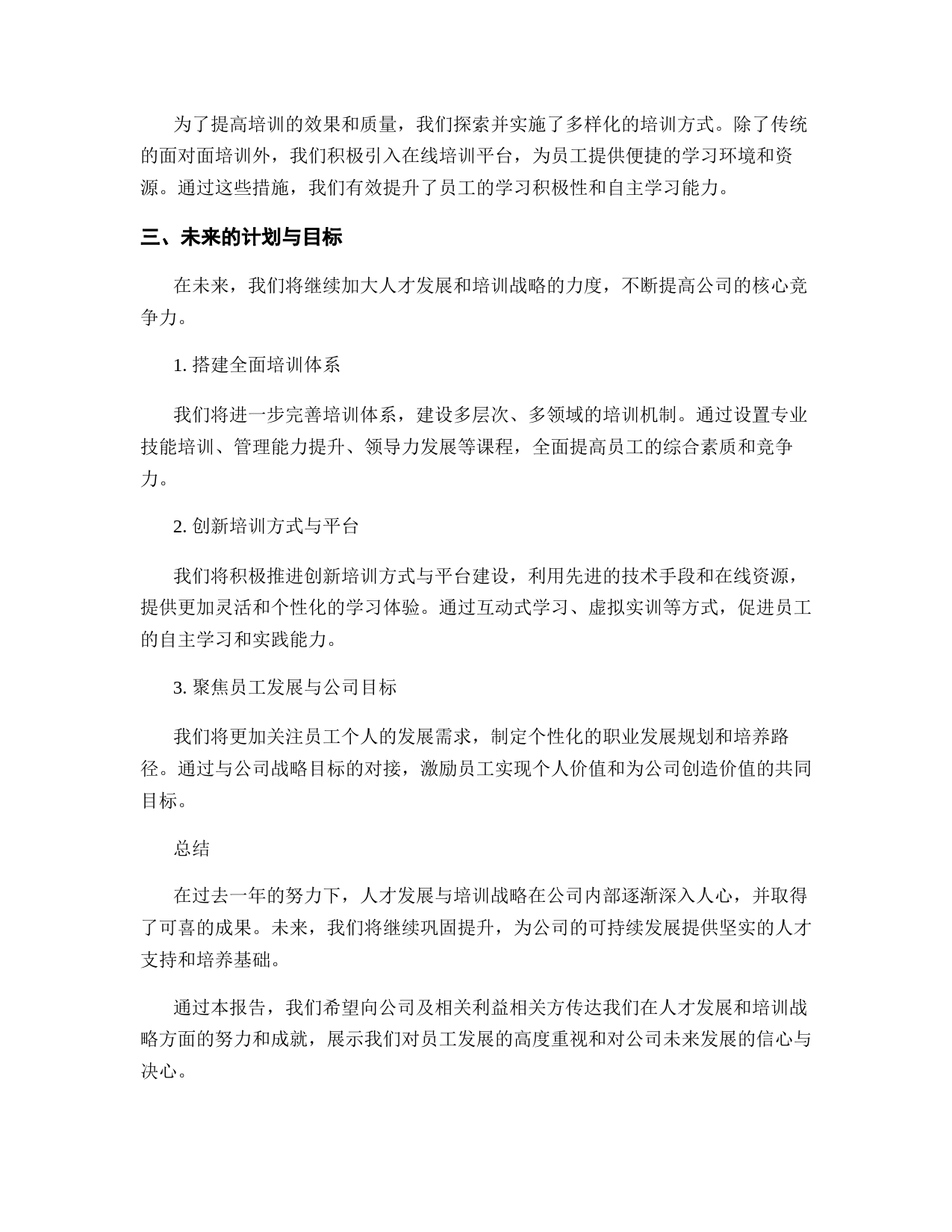 为了提高培训的效果和质量，我们探索并实施了多样化的培训方式。除了传统的面对面培训外，我们积极引入在线培训平台，为员工提供便捷的学习环境和资源。通过这些措施，我们有效提升了员工的学习积极性和自主学习能力。

三、未来的计划与目标

在未来，我们将继续加大人才发展和培训战略的力度，不断提高公司的核心竞争力。

1. 搭建全面培训体系

我们将进一步完善培训体系，建设多层次、多领域的培训机制。通过设置专业技能培训、管理能力提升、领导力发展等课程，全面提高员工的综合素质和竞争力。

2. 创新培训方式与平台

我们将积极推进创新培训方式与平台建设，利用先进的技术手段和在线资源，提供更加灵活和个性化的学习体验。通过互动式学习、虚拟实训等方式，促进员工的自主学习和实践能力。

3. 聚焦员工发展与公司目标

我们将更加关注员工个人的发展需求，制定个性化的职业发展规划和培养路径。通过与公司战略目标的对接，激励员工实现个人价值和为公司创造价值的共同目标。

总结

在过去一年的努力下，人才发展与培训战略在公司内部逐渐深入人心，并取得了可喜的成果。未来，我们将继续巩固提升，为公司的可持续发展提供坚实的人才支持和培养基础。

通过本报告，我们希望向公司及相关利益相关方传达我们在人才发展和培训战略方面的努力和成就，展示我们对员工发展的高度重视和对公司未来发展的信心与决心。